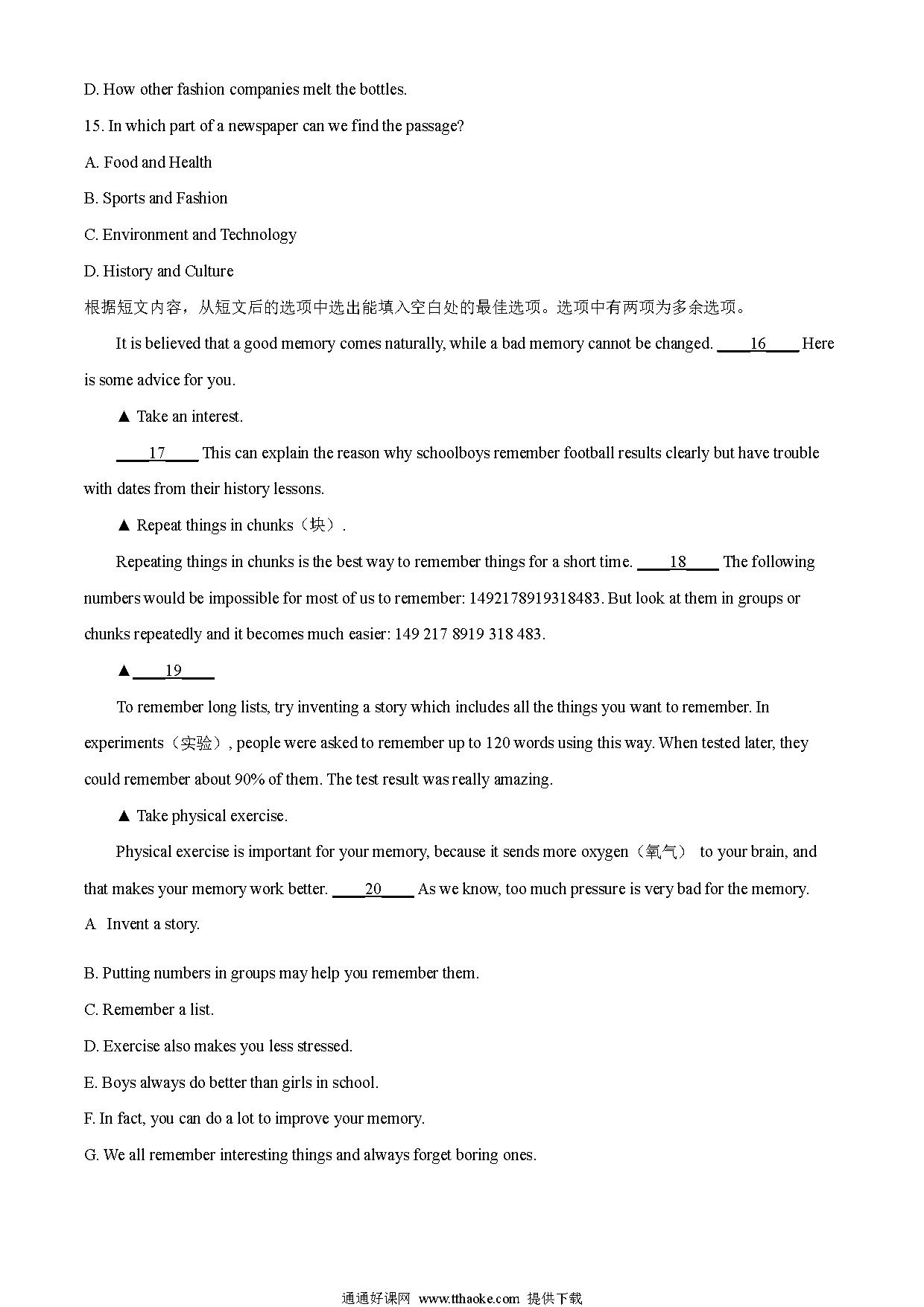 D. How other fashion companies melt the bottles.

15. In which part of a newspaper can we find the passage?

A. Food and Health

B. Sports and Fashion

C. Environment and Technology

D. History and Culture

根据短文内容，从短文后的选项中选出能填入空白处的最佳选项。选项中有两项为多余选项。

It is believed that a good memory comes naturally, while a bad memory cannot be changed. ____16____ Here is some advice for you.

▲ Take an interest.

____17____ This can explain the reason why schoolboys remember football results clearly but have trouble with dates from their history lessons.

▲ Repeat things in chunks（块）.

Repeating things in chunks is the best way to remember things for a short time. ____18____ The following numbers would be impossible for most of us to remember: 1492178919318483. But look at them in groups or chunks repeatedly and it becomes much easier: 149 217 8919 318 483.

▲ ____19____

To remember long lists, try inventing a story which includes all the things you want to remember. In experiments（实验）, people were asked to remember up to 120 words using this way. When tested later, they could remember about 90% of them. The test result was really amazing.

▲ Take physical exercise.

Physical exercise is important for your memory, because it sends more oxygen（氧气） to your brain, and that makes your memory work better. ____20____ As we know, too much pressure is very bad for the memory.

A Invent a story.

B. Putting numbers in groups may help you remember them.

C. Remember a list.

D. Exercise also makes you less stressed.

E. Boys always do better than girls in school.

F. In fact, you can do a lot to improve your memory.

G. We all remember interesting things and always forget boring ones.

通通好课网 www.tthaoke.com 提供下载